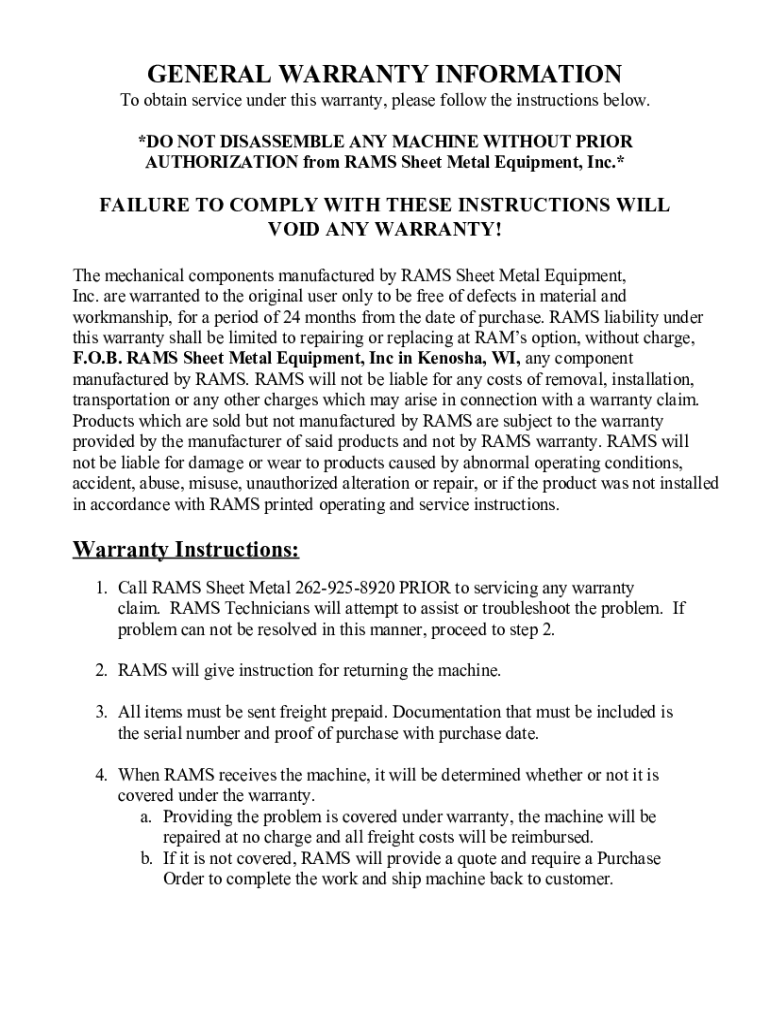 GENERAL WARRANTY INFORMATION

To obtain service under this warranty, please follow the instructions below.

*DO NOT DISASSEMBLE ANY MACHINE WITHOUT PRIOR AUTHORIZATION from RAMS Sheet Metal Equipment, Inc.*

FAILURE TO COMPLY WITH THESE INSTRUCTIONS WILL VOID ANY WARRANTY!

The mechanical components manufactured by RAMS Sheet Metal Equipment, Inc. are warranted to the original user only to be free of defects in material and workmanship, for a period of 24 months from the date of purchase. RAMS liability under this warranty shall be limited to repairing or replacing at RAM's option, without charge, F.O.B. RAMS Sheet Metal Equipment, Inc in Kenosha, WI, any component manufactured by RAMS. RAMS will not be liable for any costs of removal, installation, transportation or any other charges which may arise in connection with a warranty claim. Products which are sold but not manufactured by RAMS are subject to the warranty provided by the manufacturer of said products and not by RAMS warranty. RAMS will not be liable for damage or wear to products caused by abnormal operating conditions, accident, abuse, misuse, unauthorized alteration or repair, or if the product was not installed in accordance with RAMS printed operating and service instructions.

Warranty Instructions:

1. Call RAMS Sheet Metal 262-925-8920 PRIOR to servicing any warranty claim. RAMS Technicians will attempt to assist or troubleshoot the problem. If problem can not be resolved in this manner, proceed to step 2.

2. RAMS will give instruction for returning the machine.

3. All items must be sent freight prepaid. Documentation that must be included is the serial number and proof of purchase with purchase date.

4. When RAMS receives the machine, it will be determined whether or not it is covered under the warranty.
a. Providing the problem is covered under warranty, the machine will be repaired at no charge and all freight costs will be reimbursed.
b. If it is not covered, RAMS will provide a quote and require a Purchase Order to complete the work and ship machine back to customer.